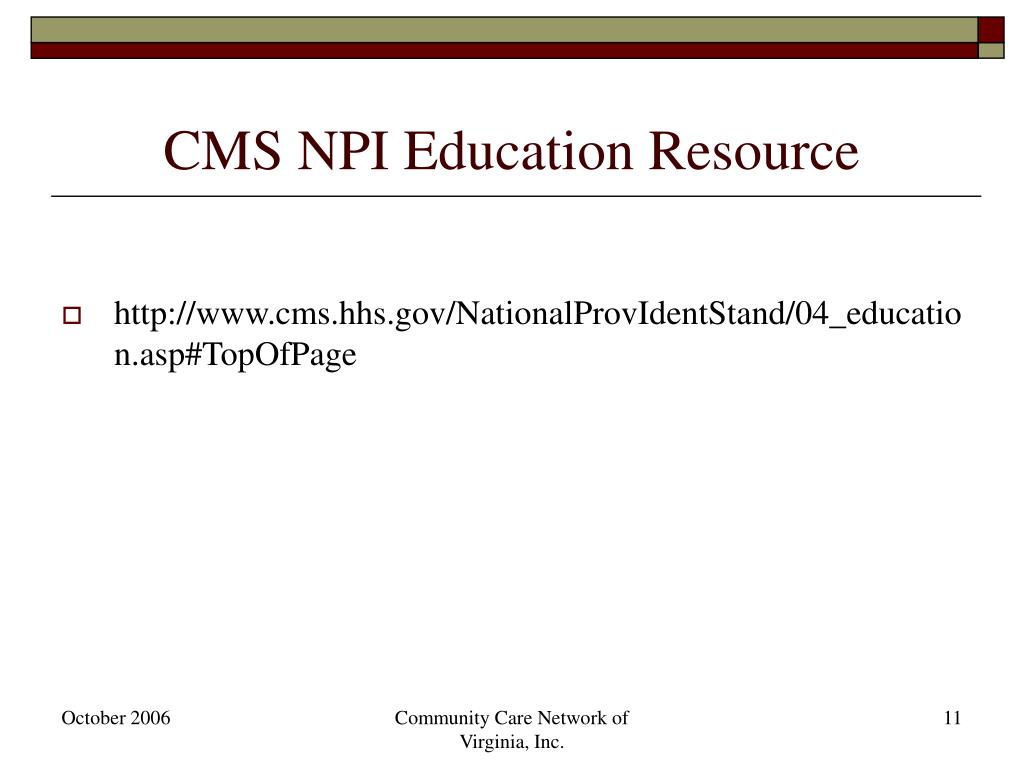 CMS NPI Education Resource

http://www.cms.hhs.gov/NationalProvIdentStand/04_education.asp#TopOfPage

October 2006

Community Care Network of Virginia, Inc.

11